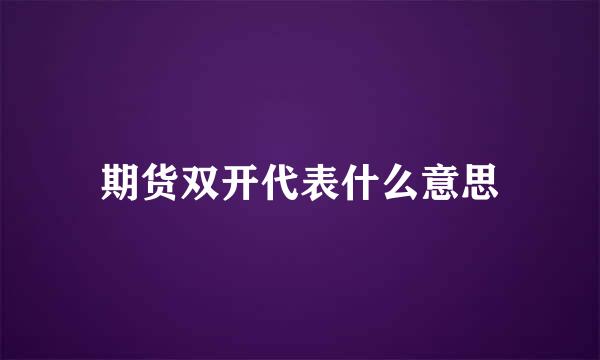 期货双开代表什么意思